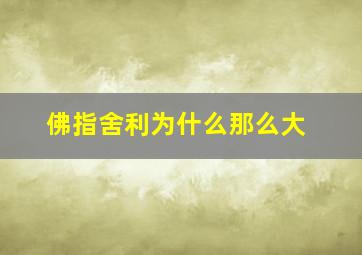 佛指舍利为什么那么大